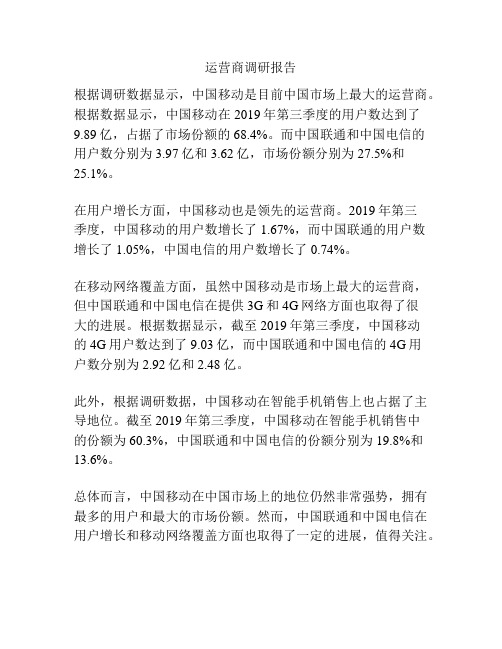 运营商调研报告

根据调研数据显示，中国移动是目前中国市场上最大的运营商。根据数据显示，中国移动在 2019 年第三季度的用户数达到了 9.89 亿，占据了市场份额的 68.4%。而中国联通和中国电信的用户数分别为 3.97 亿和 3.62 亿，市场份额分别为 27.5%和 25.1%。

在用户增长方面，中国移动也是领先的运营商。2019 年第三季度，中国移动的用户数增长了 1.67%，而中国联通的用户数增长了 1.05%，中国电信的用户数增长了 0.74%。

在移动网络覆盖方面，虽然中国移动是市场上最大的运营商，但中国联通和中国电信在提供 3G 和 4G 网络方面也取得了很大的进展。根据数据显示，截至 2019 年第三季度，中国移动的 4G 用户数达到了 9.03 亿，而中国联通和中国电信的 4G 用户数分别为 2.92 亿和 2.48 亿。

此外，根据调研数据，中国移动在智能手机销售上也占据了主导地位。截至 2019 年第三季度，中国移动在智能手机销售中的份额为 60.3%，中国联通和中国电信的份额分别为 19.8%和 13.6%。

总体而言，中国移动在中国市场上的地位仍然非常强势，拥有最多的用户和最大的市场份额。然而，中国联通和中国电信在用户增长和移动网络覆盖方面也取得了一定的进展，值得关注。